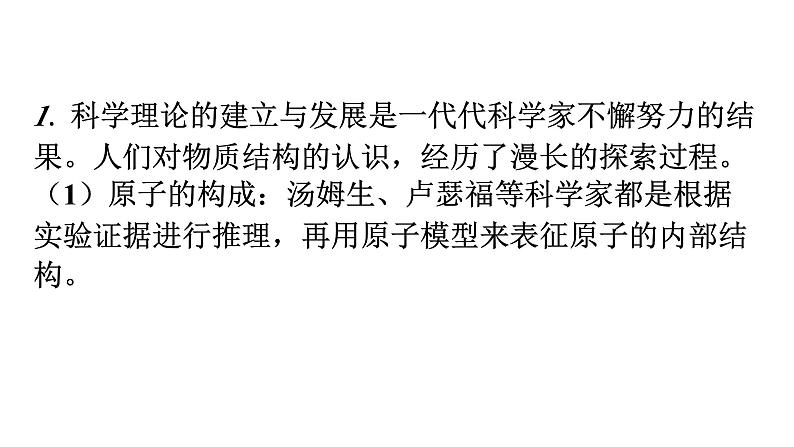 1. 科学理论的建立与发展是一代代科学家不懈努力的结果。人们对物质结构的认识，经历了漫长的探索过程。
（1）原子的构成：汤姆生、卢瑟福等科学家都是根据实验证据进行推理，再用原子模型来表征原子的内部结构。